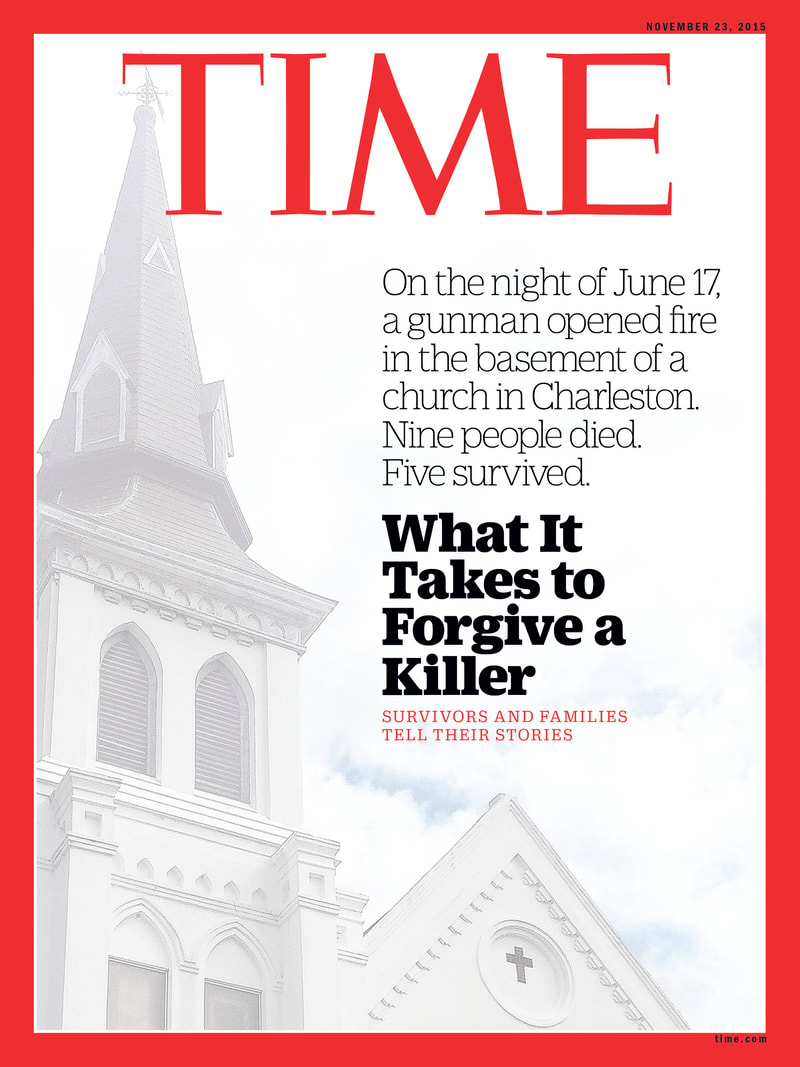 NOVEMBER 23, 2015

TIME

On the night of June 17, a gunman opened fire in the basement of a church in Charleston. Nine people died. Five survived.

What It Takes to Forgive a Killer

SURVIVORS AND FAMILIES TELL THEIR STORIES

time.com